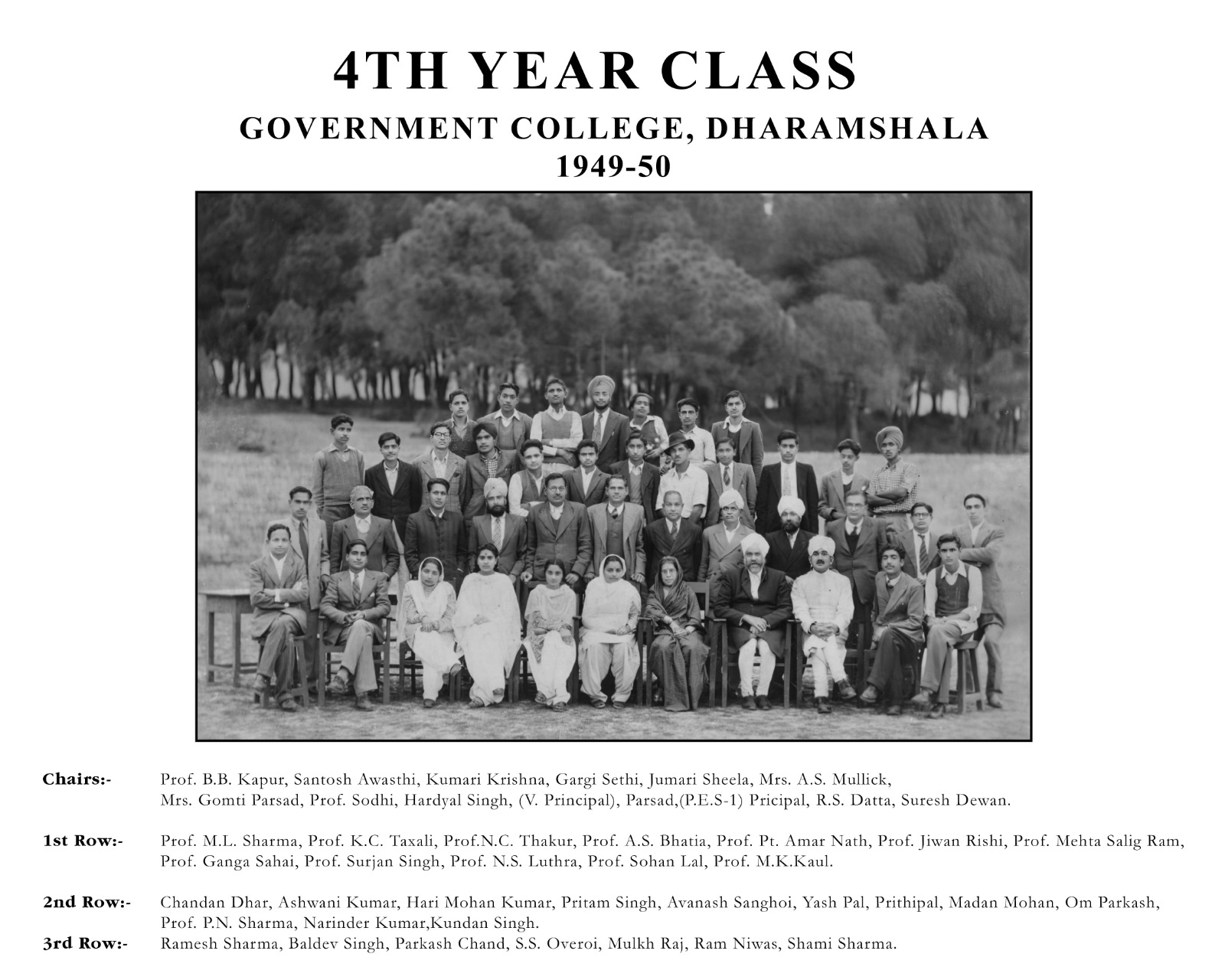 4TH YEAR CLASS
GOVERNMENT COLLEGE, DHARAMSHALA
1949-50

Chairs:- Prof. B.B. Kapur, Santosh Awasthi, Kumari Krishna, Gargi Sethi, Jumari Sheela, Mrs. A.S. Mullick, Mrs. Gomti Parsad, Prof. Sodhi, Hardyal Singh, (V. Principal), Parsad,(P.E.S-1) Pricipal, R.S. Datta, Suresh Dewan.

1st Row:- Prof. M.L. Sharma, Prof. K.C. Taxali, Prof.N.C. Thakur, Prof. A.S. Bhatia, Prof. Pt. Amar Nath, Prof. Jiwan Rishi, Prof. Mehta Salig Ram, Prof. Ganga Sahai, Prof. Surjan Singh, Prof. N.S. Luthra, Prof. Sohan Lal, Prof. M.K.Kaul.

2nd Row:- Chandan Dhar, Ashwani Kumar, Hari Mohan Kumar, Pritam Singh, Avanash Sanghoi, Yash Pal, Prithipal, Madan Mohan, Om Parkash, Prof. P.N. Sharma, Narinder Kumar,Kundan Singh.
3rd Row:- Ramesh Sharma, Baldev Singh, Parkash Chand, S.S. Overoi, Mulkh Raj, Ram Niwas, Shami Sharma.